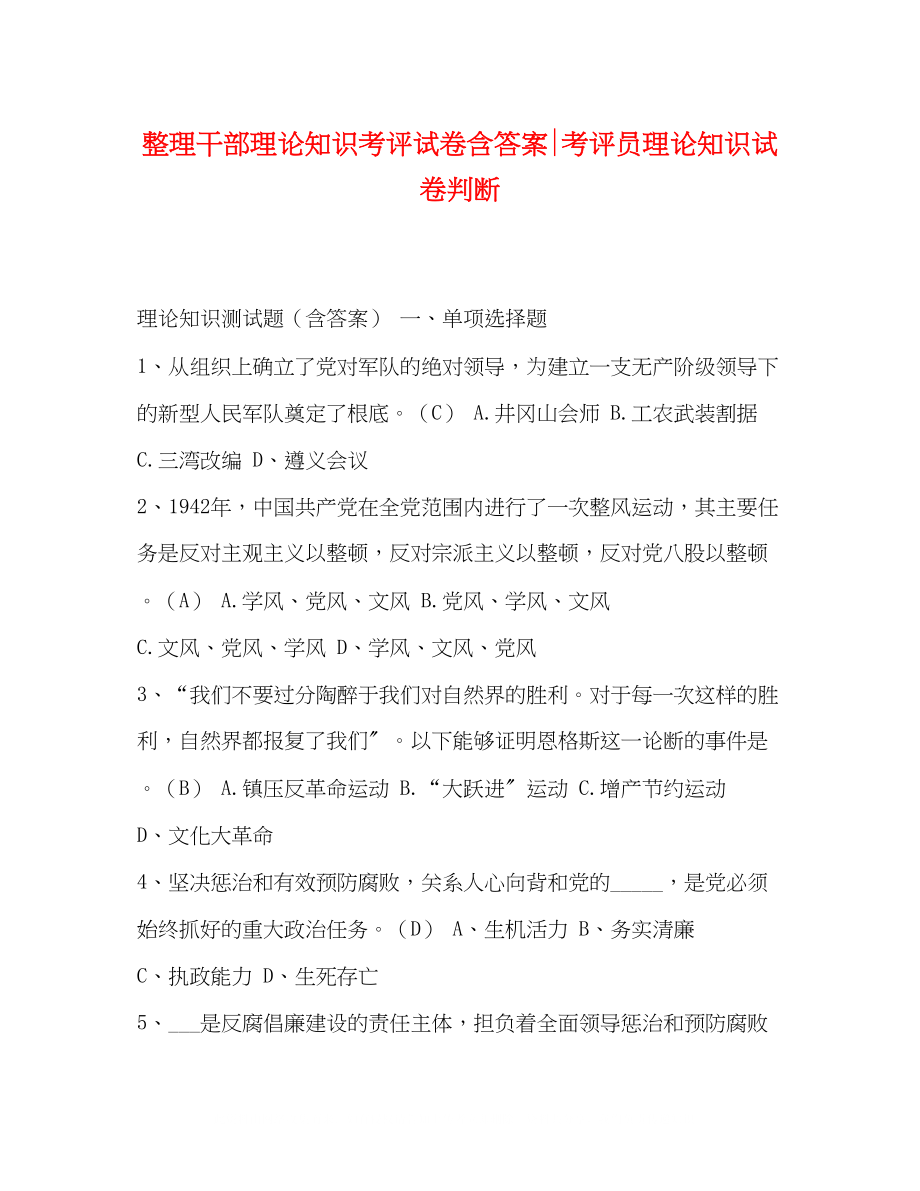 整理干部理论知识考评试卷含答案|考评员理论知识试卷判断

理论知识测试题（含答案） 一、单项选择题

1、从组织上确立了党对军队的绝对领导，为建立一支无产阶级领导下的新型人民军队奠定了根底。（C） A.井冈山会师 B.工农武装割据 C.三湾改编 D、遵义会议

2、1942年，中国共产党在全党范围内进行了一次整风运动，其主要任务是反对主观主义以整顿，反对宗派主义以整顿，反对党八股以整顿。（A） A.学风、党风、文风 B.党风、学风、文风 C.文风、党风、学风 D、学风、文风、党风

3、“我们不要过分陶醉于我们对自然界的胜利。对于每一次这样的胜利，自然界都报复了我们″。以下能够证明恩格斯这一论断的事件是。（B） A.镇压反革命运动 B.“大跃进″运动 C.增产节约运动 D、文化大革命

4、坚决惩治和有效预防腐败，关系人心向背和党的_____，是党必须始终抓好的重大政治任务。（D） A、生机活力 B、务实清廉 C、执政能力 D、生死存亡

5、___是反腐倡廉建设的责任主体，担负着全面领导惩治和预防腐败